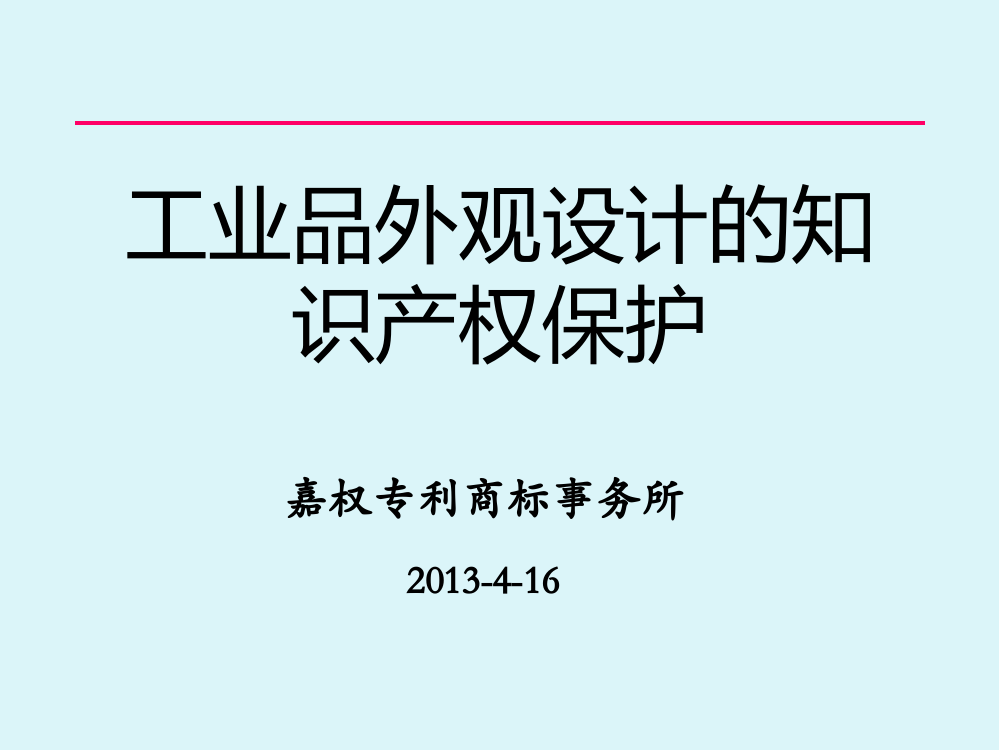 工业品外观设计的知识产权保护

嘉权专利商标事务所

2013-4-16